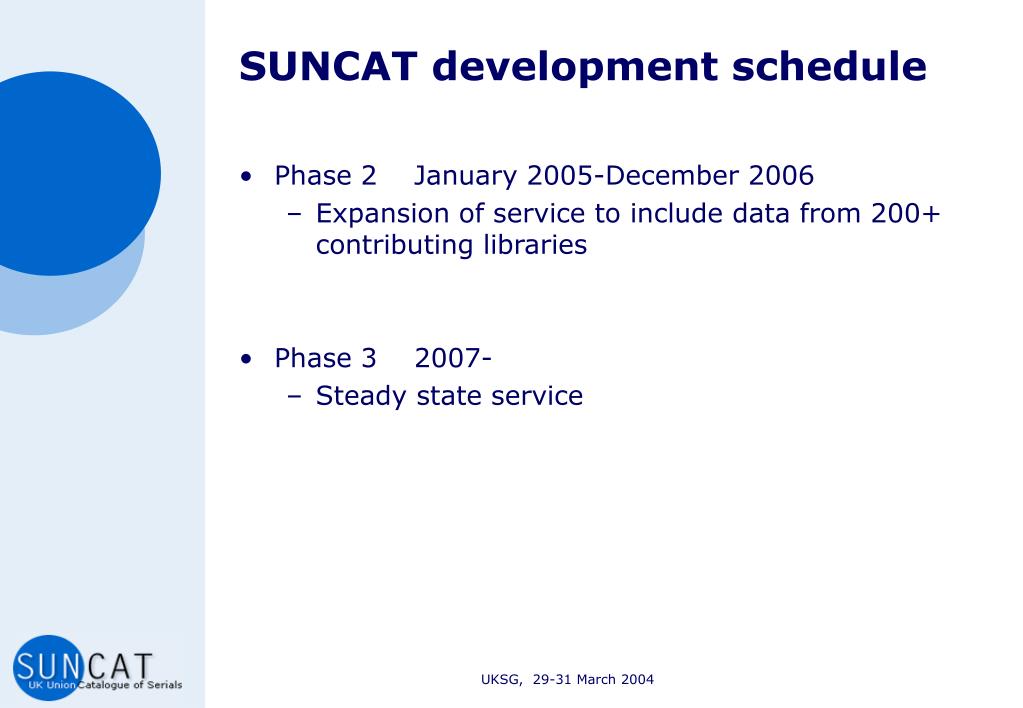 SUNCAT development schedule

• Phase 2 January 2005-December 2006
  – Expansion of service to include data from 200+ contributing libraries

• Phase 3 2007-
  – Steady state service

SUNCAT
UK Union Catalogue of Serials

UKSG, 29-31 March 2004